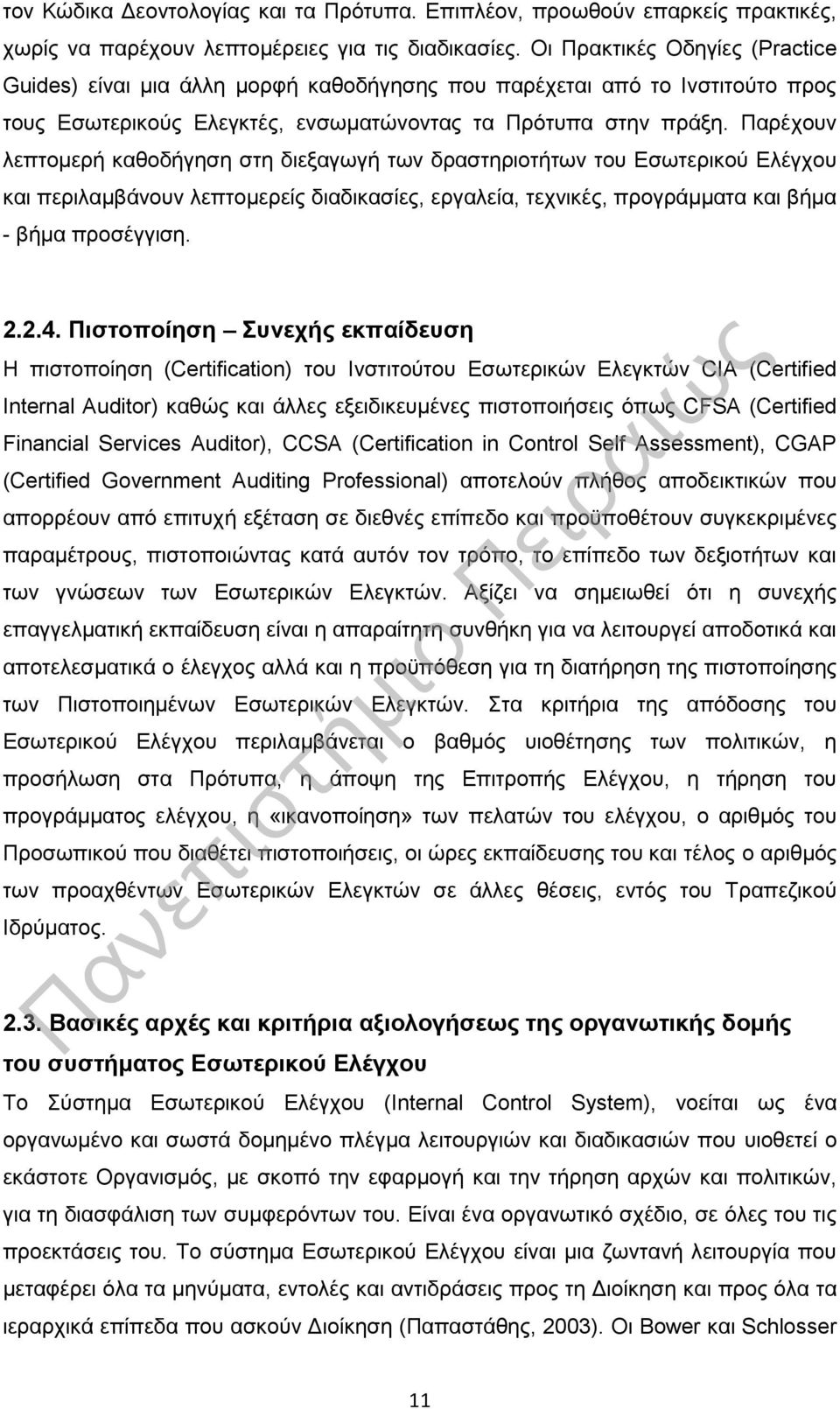 τον Κώδικα Δεοντολογίας και τα Πρότυπα. Επιπλέον, προωθούν επαρκείς πρακτικές, χωρίς να παρέχουν λεπτομέρειες για τις διαδικασίες. Οι Πρακτικές Οδηγίες (Practice Guides) είναι μια άλλη μορφή καθοδήγησης που παρέχεται από το Ινστιτούτο προς τους Εσωτερικούς Ελεγκτές, ενσωματώνοντας τα Πρότυπα στην πράξη. Παρέχουν λεπτομερή καθοδήγηση στη διεξαγωγή των δραστηριοτήτων του Εσωτερικού Ελέγχου και περιλαμβάνουν λεπτομερείς διαδικασίες, εργαλεία, τεχνικές, προγράμματα και βήμα - βήμα προσέγγιση.

2.2.4. Πιστοποίηση – Συνεχής εκπαίδευση

Η πιστοποίηση (Certification) του Ινστιτούτου Εσωτερικών Ελεγκτών CIA (Certified Internal Auditor) καθώς και άλλες εξειδικευμένες πιστοποιήσεις όπως CFSA (Certified Financial Services Auditor), CCSA (Certification in Control Self Assessment), CGAP (Certified Government Auditing Professional) αποτελούν πλήθος αποδεικτικών που απορρέουν από επιτυχή εξέταση σε διεθνές επίπεδο και προϋποθέτουν συγκεκριμένες παραμέτρους, πιστοποιώντας κατά αυτόν τον τρόπο, το επίπεδο των δεξιοτήτων και των γνώσεων των Εσωτερικών Ελεγκτών. Αξίζει να σημειωθεί ότι η συνεχής επαγγελματική εκπαίδευση είναι η απαραίτητη συνθήκη για να λειτουργεί αποδοτικά και αποτελεσματικά ο έλεγχος αλλά και η προϋπόθεση για τη διατήρηση της πιστοποίησης των Πιστοποιημένων Εσωτερικών Ελεγκτών. Στα κριτήρια της απόδοσης του Εσωτερικού Ελέγχου περιλαμβάνεται ο βαθμός υιοθέτησης των πολιτικών, η προσήλωση στα Πρότυπα, η άποψη της Επιτροπής Ελέγχου, η τήρηση του προγράμματος ελέγχου, η «ικανοποίηση» των πελατών του ελέγχου, ο αριθμός του Προσωπικού που διαθέτει πιστοποιήσεις, οι ώρες εκπαίδευσης του και τέλος ο αριθμός των προαχθέντων Εσωτερικών Ελεγκτών σε άλλες θέσεις, εντός του Τραπεζικού Ιδρύματος.

2.3. Βασικές αρχές και κριτήρια αξιολογήσεως της οργανωτικής δομής του συστήματος Εσωτερικού Ελέγχου

Το Σύστημα Εσωτερικού Ελέγχου (Internal Control System), νοείται ως ένα οργανωμένο και σωστά δομημένο πλέγμα λειτουργιών και διαδικασιών που υιοθετεί ο εκάστοτε Οργανισμός, με σκοπό την εφαρμογή και την τήρηση αρχών και πολιτικών, για τη διασφάλιση των συμφερόντων του. Είναι ένα οργανωτικό σχέδιο, σε όλες του τις προεκτάσεις του. Το σύστημα Εσωτερικού Ελέγχου είναι μια ζωντανή λειτουργία που μεταφέρει όλα τα μηνύματα, εντολές και αντιδράσεις προς τη Διοίκηση και προς όλα τα ιεραρχικά επίπεδα που ασκούν Διοίκηση (Παπαστάθης, 2003). Οι Bower και Schlosser

11

Πανεπιστήμιο Πειραιώς